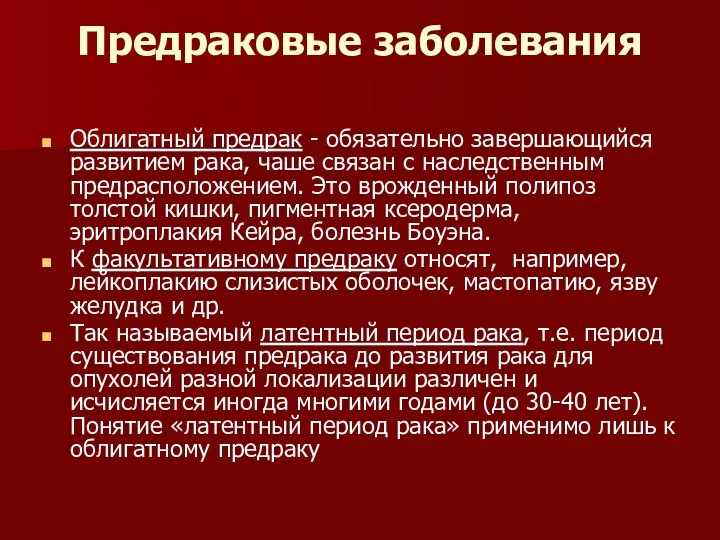 Предраковые заболевания

Облигатный предрак - обязательно завершающийся развитием рака, чаше связан с наследственным предрасположением. Это врожденный полипоз толстой кишки, пигментная ксеродерма, эритроплакия Кейра, болезнь Боуэна.

К факультативному предраку относят, например, лейкоплакию слизистых оболочек, мастопатию, язву желудка и др.

Так называемый латентный период рака, т.е. период существования предрака до развития рака для опухолей разной локализации различен и исчисляется иногда многими годами (до 30-40 лет). Понятие «латентный период рака» применимо лишь к облигатному предраку